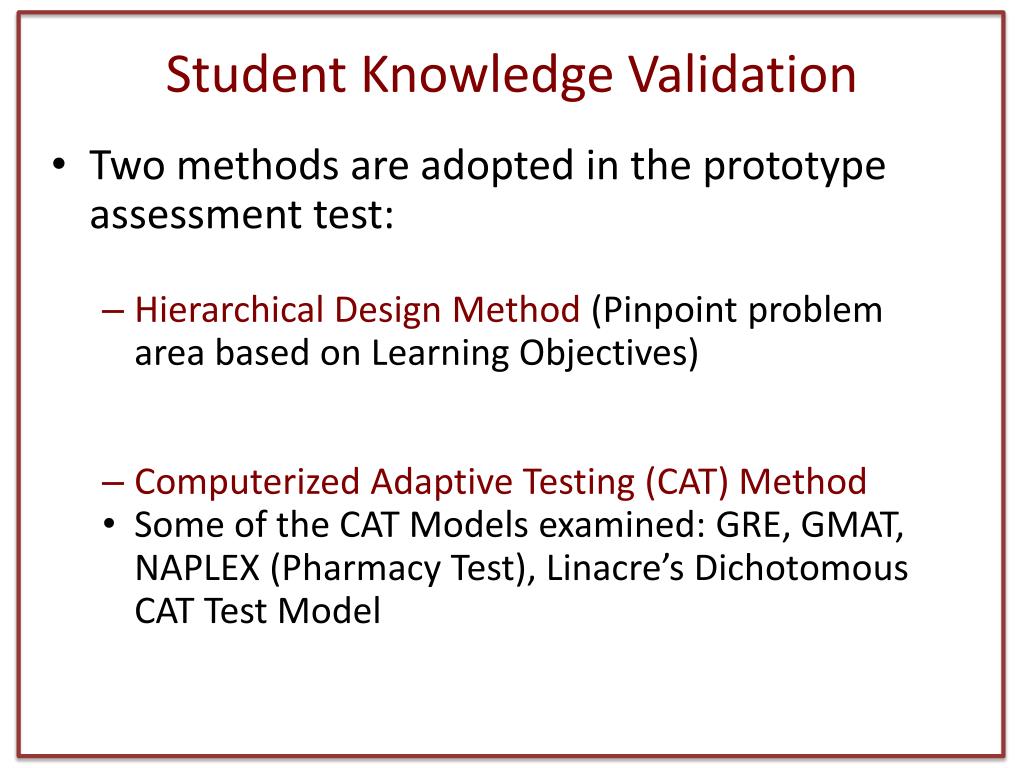 Student Knowledge Validation

• Two methods are adopted in the prototype assessment test:

– Hierarchical Design Method (Pinpoint problem area based on Learning Objectives)

– Computerized Adaptive Testing (CAT) Method

• Some of the CAT Models examined: GRE, GMAT, NAPLEX (Pharmacy Test), Linacre's Dichotomous CAT Test Model